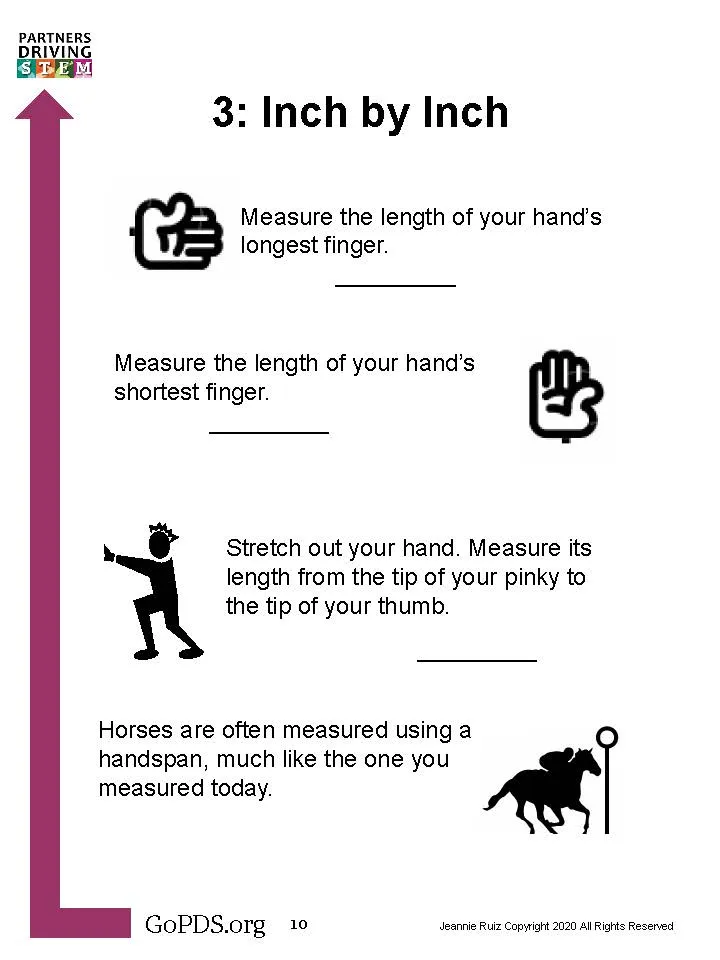 PARTNERS DRIVING STEM

3: Inch by Inch

Measure the length of your hand's longest finger.

_________

Measure the length of your hand's shortest finger.

_________

Stretch out your hand. Measure its length from the tip of your pinky to the tip of your thumb.

_________

Horses are often measured using a handspan, much like the one you measured today.

GoPDS.org 10 Jeannie Ruiz Copyright 2020 All Rights Reserved